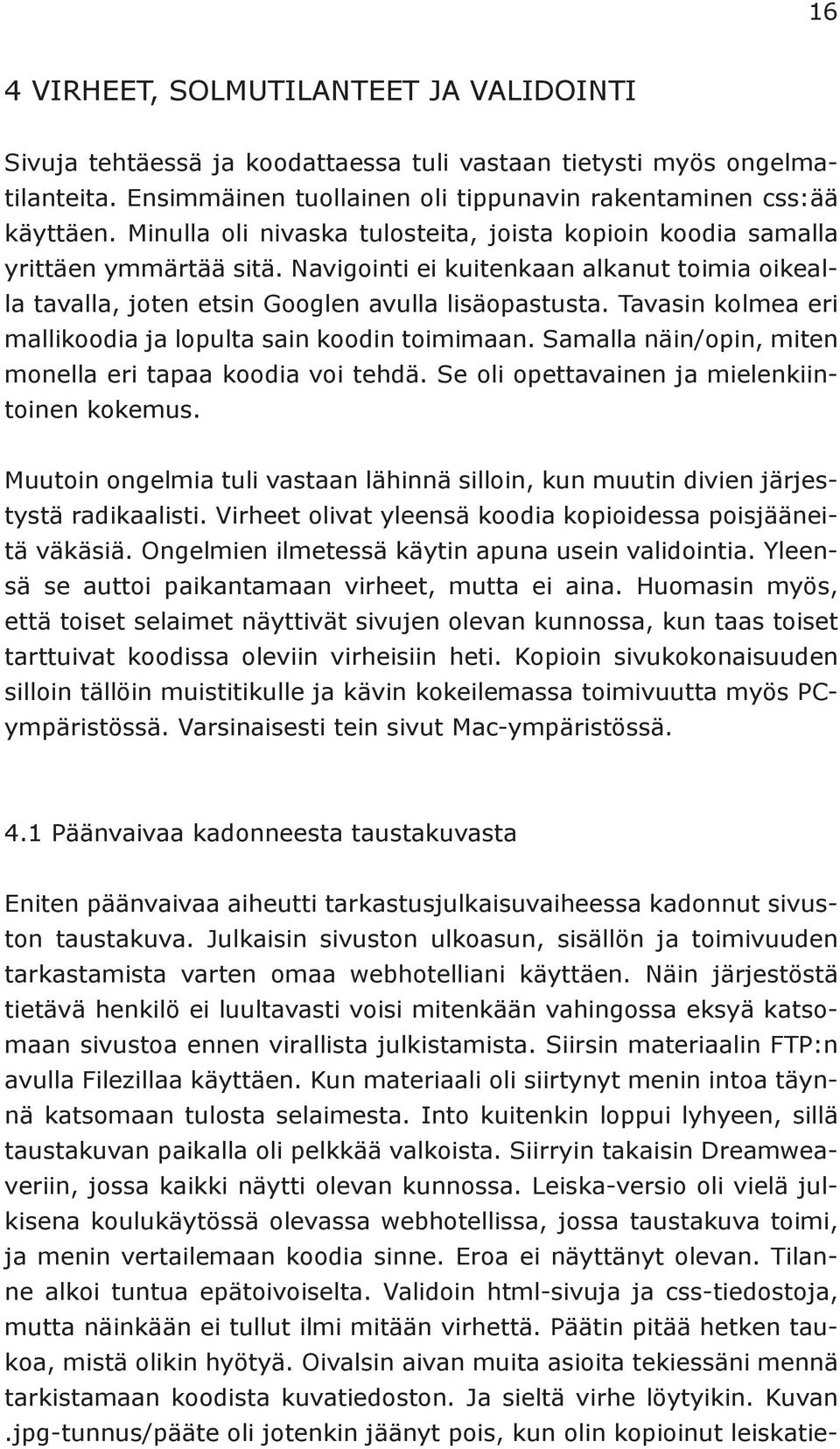 16

4 VIRHEET, SOLMUTILANTEET JA VALIDOINTI

Sivuja tehtäessä ja koodattaessa tuli vastaan tietysti myös ongelmatilanteita. Ensimmäinen tuollainen oli tippunavin rakentaminen css:ää käyttäen. Minulla oli nivaska tulosteita, joista kopioin koodia samalla yrittäen ymmärtää sitä. Navigointi ei kuitenkaan alkanut toimia oikealla tavalla, joten etsin Googlen avulla lisäopastusta. Tavasin kolmea eri mallikoodia ja lopulta sain koodin toimimaan. Samalla näin/opin, miten monella eri tapaa koodia voi tehdä. Se oli opettavainen ja mielenkiintoinen kokemus.

Muutoin ongelmia tuli vastaan lähinnä silloin, kun muutin divien järjestystä radikaalisti. Virheet olivat yleensä koodia kopioidessa poisjääneitä väkäsiä. Ongelmien ilmetessä käytin apuna usein validointia. Yleensä se auttoi paikantamaan virheet, mutta ei aina. Huomasin myös, että toiset selaimet näyttivät sivujen olevan kunnossa, kun taas toiset tarttuivat koodissa oleviin virheisiin heti. Kopioin sivukokonaisuuden silloin tällöin muistitikulle ja kävin kokeilemassa toimivuutta myös PC-ympäristössä. Varsinaisesti tein sivut Mac-ympäristössä.

4.1 Päänvaivaa kadonneesta taustakuvasta

Eniten päänvaivaa aiheutti tarkastusjulkaisuvaiheessa kadonnut sivuston taustakuva. Julkaisin sivuston ulkoasun, sisällön ja toimivuuden tarkastamista varten omaa webhotelliani käyttäen. Näin järjestöstä tietävä henkilö ei luultavasti voisi mitenkään vahingossa eksyä katsomaan sivustoa ennen virallista julkistamista. Siirsin materiaalin FTP:n avulla Filezillaa käyttäen. Kun materiaali oli siirtynyt menin intoa täynnä katsomaan tulosta selaimesta. Into kuitenkin loppui lyhyeen, sillä taustakuvan paikalla oli pelkkää valkoista. Siirryin takaisin Dreamweaveriin, jossa kaikki näytti olevan kunnossa. Leiska-versio oli vielä julkisena koulukäytössä olevassa webhotellissa, jossa taustakuva toimi, ja menin vertailemaan koodia sinne. Eroa ei näyttänyt olevan. Tilanne alkoi tuntua epätoivoiselta. Validoin html-sivuja ja css-tiedostoja, mutta näinkään ei tullut ilmi mitään virhettä. Päätin pitää hetken taukoa, mistä olikin hyötyä. Oivalsin aivan muita asioita tekiessäni mennä tarkistamaan koodista kuvatiedoston. Ja sieltä virhe löytyikin. Kuvan .jpg-tunnus/pääte oli jotenkin jäänyt pois, kun olin kopioinut leiskatie-